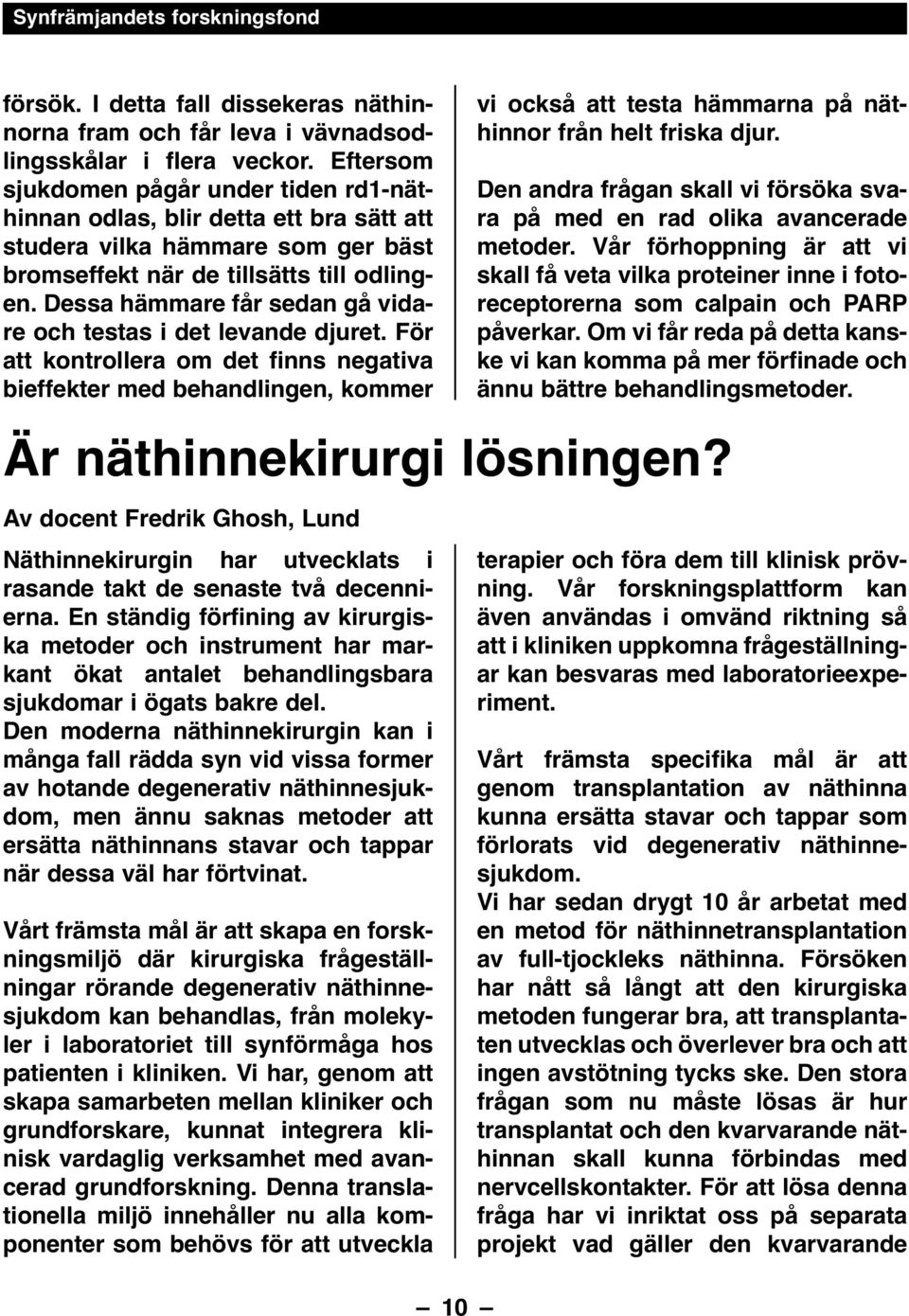 Synfrämjandets forskningsfond

försök. I detta fall dissekeras näthinnorna fram och får leva i vävnadsodlingsskålar i flera veckor. Eftersom sjukdomen pågår under tiden rd1-näthinnan odlas, blir detta ett bra sätt att studera vilka hämmare som ger bäst bromseffekt när de tillsätts till odlingen. Dessa hämmare får sedan gå vidare och testas i det levande djuret. För att kontrollera om det finns negativa bieffekter med behandlingen, kommer

vi också att testa hämmarna på näthinnor från helt friska djur.

Den andra frågan skall vi försöka svara på med en rad olika avancerade metoder. Vår förhoppning är att vi skall få veta vilka proteiner inne i fotoreceptorerna som calpain och PARP påverkar. Om vi får reda på detta kanske vi kan komma på mer förfinade och ännu bättre behandlingsmetoder.

Är näthinnekirurgi lösningen?

Av docent Fredrik Ghosh, Lund

Näthinnekirurgin har utvecklats i rasande takt de senaste två decennierna. En ständig förfining av kirurgiska metoder och instrument har markant ökat antalet behandlingsbara sjukdomar i ögats bakre del. Den moderna näthinnekirurgin kan i många fall rädda syn vid vissa former av hotande degenerativ näthinnesjukdom, men ännu saknas metoder att ersätta näthinnans stavar och tappar när dessa väl har förtvinat.

Vårt främsta mål är att skapa en forskningsmiljö där kirurgiska frågeställningar rörande degenerativ näthinnesjukdom kan behandlas, från molekyler i laboratoriet till synförmåga hos patienten i kliniken. Vi har, genom att skapa samarbeten mellan kliniker och grundforskare, kunnat integrera klinisk vardaglig verksamhet med avancerad grundforskning. Denna translationella miljö innehåller nu alla komponenter som behövs för att utveckla

terapier och föra dem till klinisk prövning. Vår forskningsplattform kan även användas i omvänd riktning så att i kliniken uppkomna frågeställningar kan besvaras med laboratorieexperiment.

Vårt främsta specifika mål är att genom transplantation av näthinna kunna ersätta stavar och tappar som förlorats vid degenerativ näthinnesjukdom.
Vi har sedan drygt 10 år arbetat med en metod för näthinnetransplantation av full-tjockleks näthinna. Försöken har nått så långt att den kirurgiska metoden fungerar bra, att transplantaten utvecklas och överlever bra och att ingen avstötning tycks ske. Den stora frågan som nu måste lösas är hur transplantat och den kvarvarande näthinnan skall kunna förbindas med nervcellskontakter. För att lösa denna fråga har vi inriktat oss på separata projekt vad gäller den kvarvarande

— 10 —